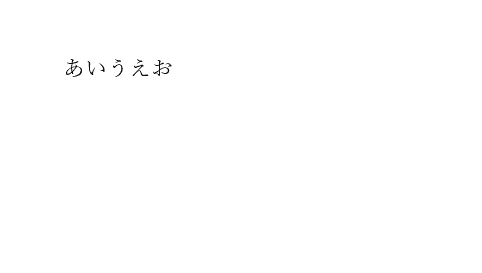 あいうえお